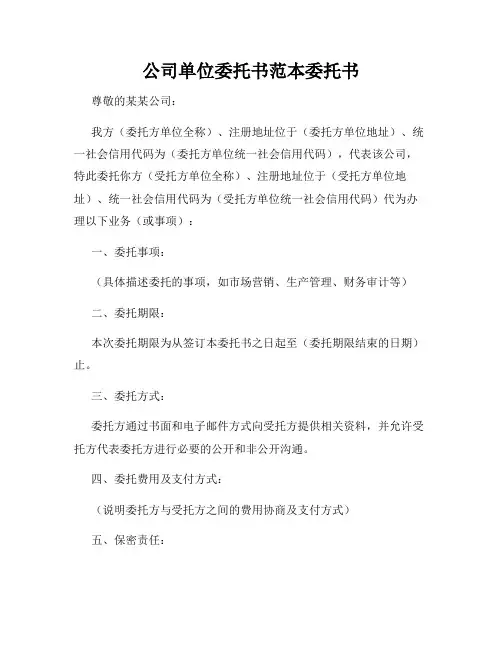 公司单位委托书范本委托书

尊敬的某某公司：

我方（委托方单位全称）、注册地址位于（委托方单位地址）、统一社会信用代码为（委托方单位统一社会信用代码），代表该公司，特此委托你方（受托方单位全称）、注册地址位于（受托方单位地址）、统一社会信用代码为（受托方单位统一社会信用代码）代为办理以下业务（或事项）：

一、委托事项：

（具体描述委托的事项，如市场营销、生产管理、财务审计等）

二、委托期限：

本次委托期限为从签订本委托书之日起至（委托期限结束的日期）止。

三、委托方式：

委托方通过书面和电子邮件方式向受托方提供相关资料，并允许受托方代表委托方进行必要的公开和非公开沟通。

四、委托费用及支付方式：

（说明委托方与受托方之间的费用协商及支付方式）

五、保密责任：